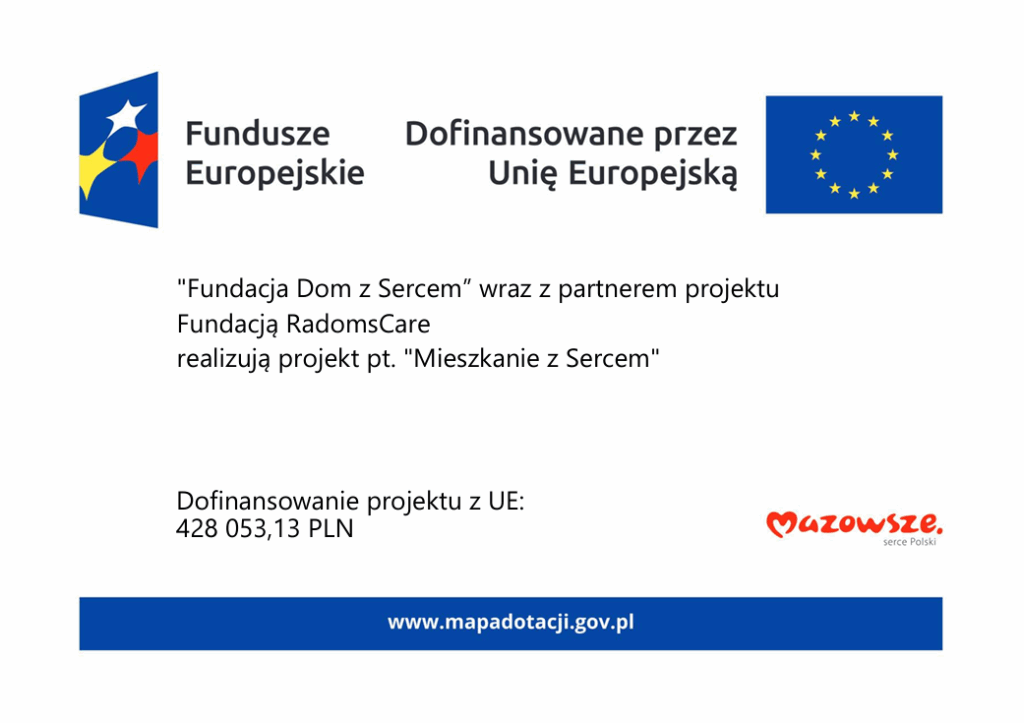 Fundusze Europejskie

Dofinansowane przez Unię Europejską

"Fundacja Dom z Sercem" wraz z partnerem projektu Fundacją RadomsCare realizują projekt pt. "Mieszkanie z Sercem"

Dofinansowanie projektu z UE:
428 053,13 PLN

Mazowsze.
serce Polski

www.mapadotacji.gov.pl